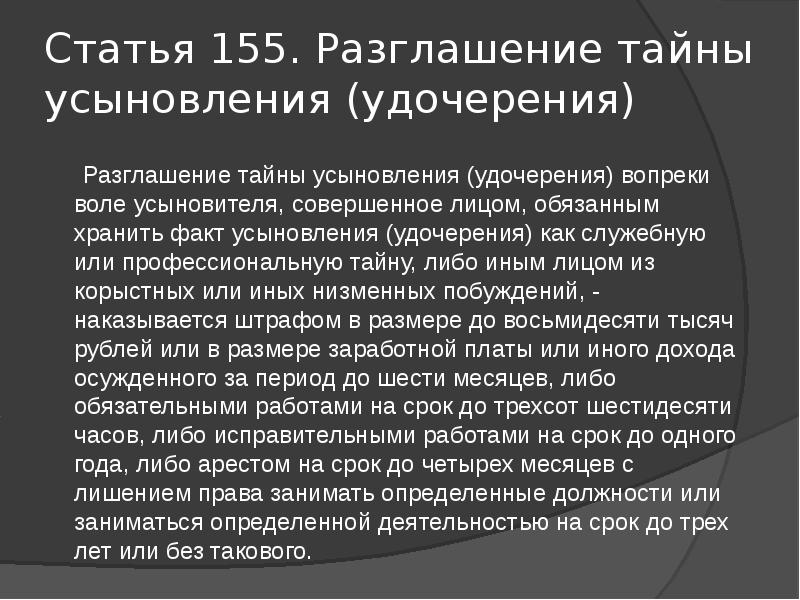 Статья 155. Разглашение тайны усыновления (удочерения)

Разглашение тайны усыновления (удочерения) вопреки воле усыновителя, совершенное лицом, обязанным хранить факт усыновления (удочерения) как служебную или профессиональную тайну, либо иным лицом из корыстных или иных низменных побуждений, - наказывается штрафом в размере до восьмидесяти тысяч рублей или в размере заработной платы или иного дохода осужденного за период до шести месяцев, либо обязательными работами на срок до трехсот шестидесяти часов, либо исправительными работами на срок до одного года, либо арестом на срок до четырех месяцев с лишением права занимать определенные должности или заниматься определенной деятельностью на срок до трех лет или без такового.